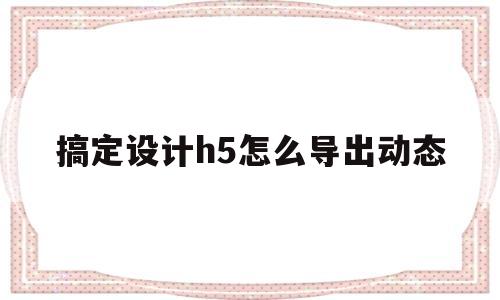 搞定设计h5怎么导出动态